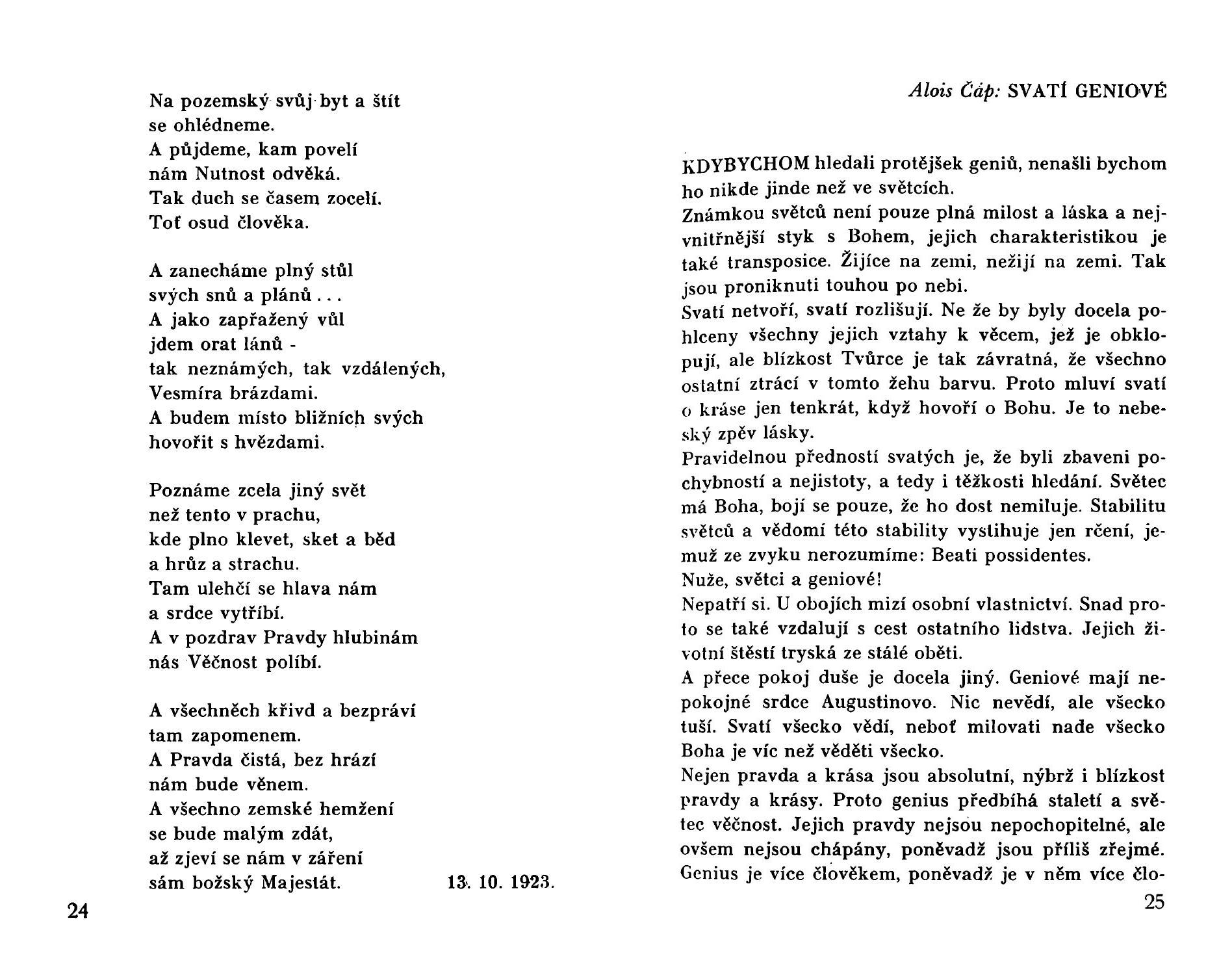 Na pozemský svůj byt a štít
se ohlédneme.
A půjdeme, kam povelí
nám Nutnost odvěká.
Tak duch se časem zocelí.
Toť osud člověka.

A zanecháme plný stůl
svých snů a plánů . . .
A jako zapřažený vůl
jdem orat lánů -
tak neznámých, tak vzdálených,
Vesmíra brázdami.
A budem místo bližních svých
hovořit s hvězdami.

Poznáme zcela jiný svět
než tento v prachu,
kde plno klevet, sket a běd
a hrůz a strachu.
Tam ulehčí se hlava nám
a srdce vytříbí.
A v pozdrav Pravdy hlubinám
nás Věčnost políbí.

A všechněch křivd a bezpráví
tam zapomenem.
A Pravda čistá, bez hrází
nám bude věnem.
A všechno zemské hemžení
se bude malým zdát,
až zjeví se nám v záření
sám božský Majestát.

13. 10. 1923.

24

Alois Čáp: SVATÍ GENIOVÉ

KDYBYCHOM hledali protějšek geniů, nenašli bychom ho nikde jinde než ve světcích.
Známkou světců není pouze plná milost a láska a nejvnitřnější styk s Bohem, jejich charakteristikou je také transposice. Žijíce na zemi, nežijí na zemi. Tak jsou proniknuti touhou po nebi.
Svatí netvoří, svatí rozlišují. Ne že by byly docela pohlceny všechny jejich vztahy k věcem, jež je obklopují, ale blízkost Tvůrce je tak závratná, že všechno ostatní ztrácí v tomto žehu barvu. Proto mluví svatí o kráse jen tenkrát, když hovoří o Bohu. Je to nebeský zpěv lásky.
Pravidelnou předností svatých je, že byli zbaveni pochybností a nejistoty, a tedy i těžkosti hledání. Světec má Boha, bojí se pouze, že ho dost nemiluje. Stabilitu světců a vědomí této stability vystihuje jen rčení, jemuž ze zvyku nerozumíme: Beati possidentes.
Nuže, světci a geniové!
Nepatří si. U obojích mizí osobní vlastnictví. Snad proto se také vzdalují s cest ostatního lidstva. Jejich životní štěstí tryská ze stálé oběti.
A přece pokoj duše je docela jiný. Geniové mají nepokojné srdce Augustinovo. Nic nevědí, ale všecko tuší. Svatí všecko vědí, neboť milovati nade všecko Boha je víc než věděti všecko.
Nejen pravda a krása jsou absolutní, nýbrž i blízkost pravdy a krásy. Proto genius předbíhá staletí a světec věčnost. Jejich pravdy nejsou nepochopitelné, ale ovšem nejsou chápány, poněvadž jsou příliš zřejmé. Genius je více člověkem, poněvadž je v něm více člo-

25